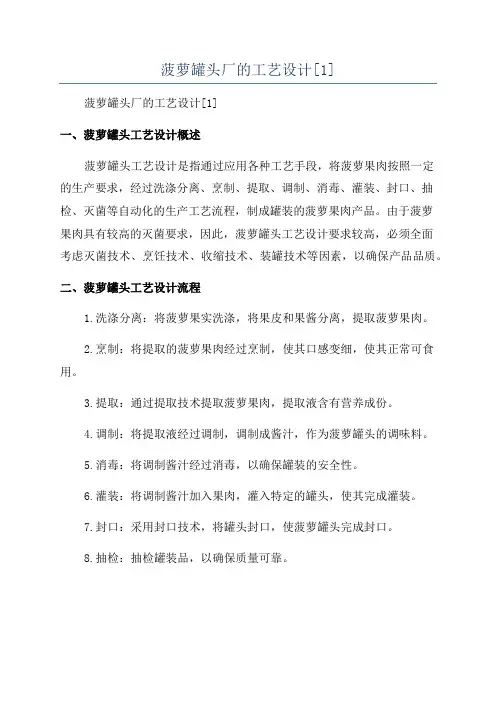 菠萝罐头厂的工艺设计[1]

菠萝罐头厂的工艺设计[1]

一、菠萝罐头工艺设计概述

菠萝罐头工艺设计是指通过应用各种工艺手段，将菠萝果肉按照一定的生产要求，经过洗涤分离、烹制、提取、调制、消毒、灌装、封口、抽检、灭菌等自动化的生产工艺流程，制成罐装的菠萝果肉产品。由于菠萝果肉具有较高的灭菌要求，因此，菠萝罐头工艺设计要求较高，必须全面考虑灭菌技术、烹饪技术、收缩技术、装罐技术等因素，以确保产品品质。

二、菠萝罐头工艺设计流程

1.洗涤分离：将菠萝果实洗涤，将果皮和果酱分离，提取菠萝果肉。

2.烹制：将提取的菠萝果肉经过烹制，使其口感变细，使其正常可食用。

3.提取：通过提取技术提取菠萝果肉，提取液含有营养成份。

4.调制：将提取液经过调制，调制成酱汁，作为菠萝罐头的调味料。

5.消毒：将调制酱汁经过消毒，以确保罐装的安全性。

6.灌装：将调制酱汁加入果肉，灌入特定的罐头，使其完成灌装。

7.封口：采用封口技术，将罐头封口，使菠萝罐头完成封口。

8.抽检：抽检罐装品，以确保质量可靠。